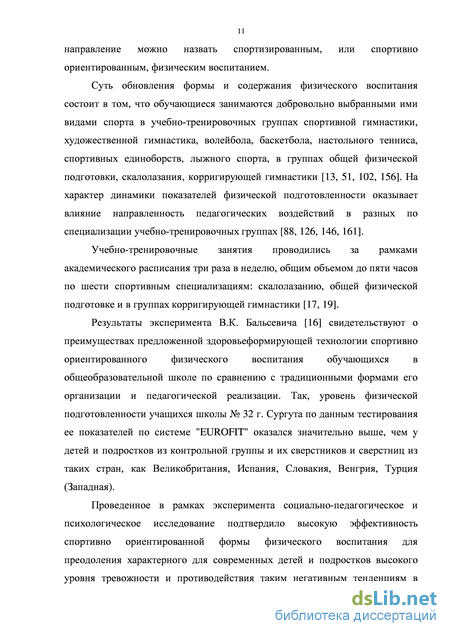 11

направление можно назвать спортизированным, или спортивно ориентированным, физическим воспитанием.

Суть обновления формы и содержания физического воспитания состоит в том, что обучающиеся занимаются добровольно выбранными ими видами спорта в учебно-тренировочных группах спортивной гимнастики, художественной гимнастика, волейбола, баскетбола, настольного тенниса, спортивных единоборств, лыжного спорта, в группах общей физической подготовки, скалолазания, корригирующей гимнастики [13, 51, 102, 156]. На характер динамики показателей физической подготовленности оказывает влияние направленность педагогических воздействий в разных по специализации учебно-тренировочных группах [88, 126, 146, 161].

Учебно-тренировочные занятия проводились за рамками академического расписания три раза в неделю, общим объемом до пяти часов по шести спортивным специализациям: скалолазанию, общей физической подготовке и в группах корригирующей гимнастики [17, 19].

Результаты эксперимента В.К. Бальсевича [16] свидетельствуют о преимуществах предложенной здоровьеформирующей технологии спортивно ориентированного физического воспитания обучающихся в общеобразовательной школе по сравнению с традиционными формами его организации и педагогической реализации. Так, уровень физической подготовленности учащихся школы № 32 г. Сургута по данным тестирования ее показателей по системе "EUROFIT" оказался значительно выше, чем у детей и подростков из контрольной группы и их сверстников и сверстниц из таких стран, как Великобритания, Испания, Словакия, Венгрия, Турция (Западная).

Проведенное в рамках эксперимента социально-педагогическое и психологическое исследование подтвердило высокую эффективность спортивно ориентированной формы физического воспитания для преодоления характерного для современных детей и подростков высокого уровня тревожности и противодействия таким негативным тенденциям в

dsLib.net
библиотека диссертаций